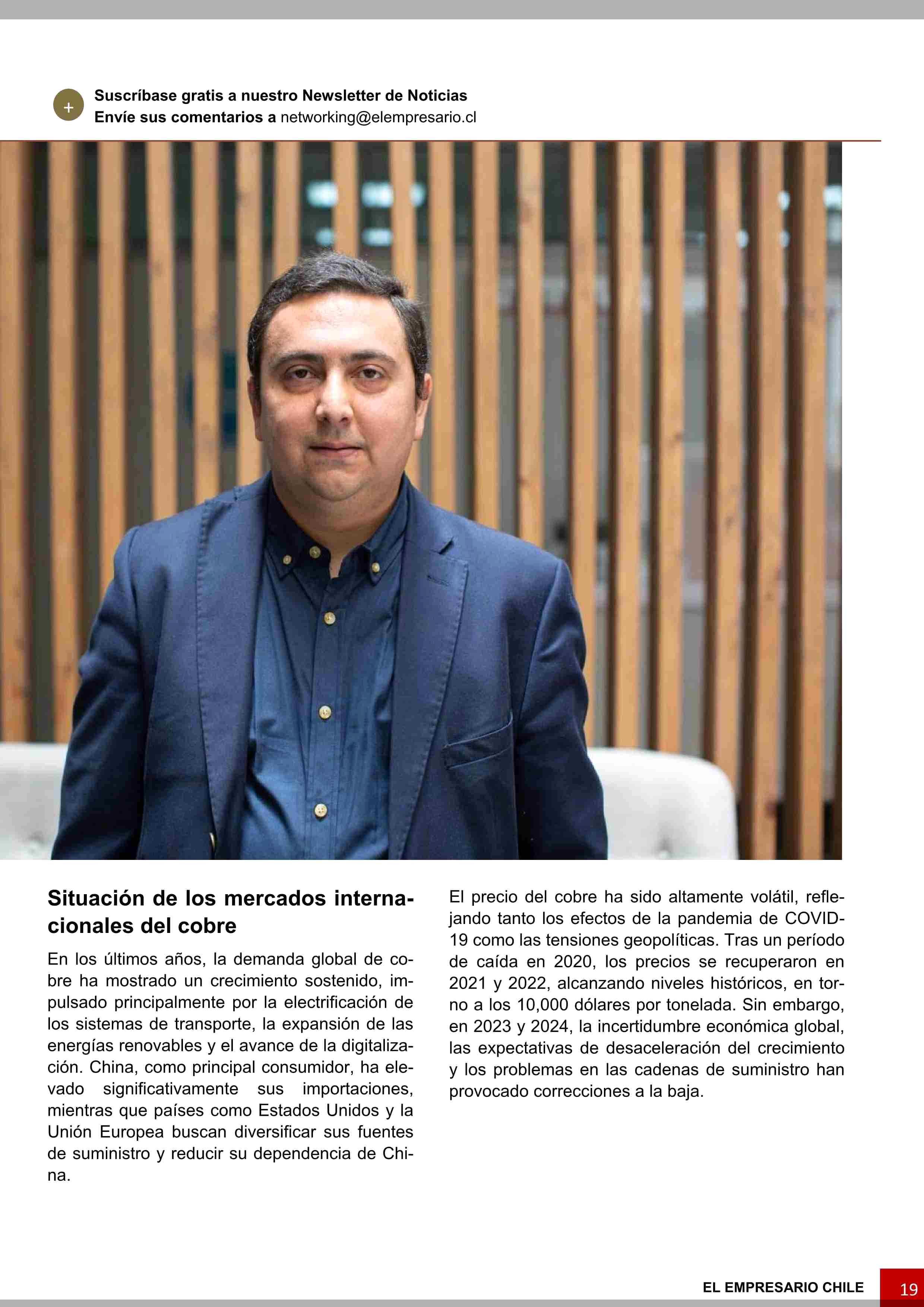 + Suscríbase gratis a nuestro Newsletter de Noticias
Envíe sus comentarios a networking@elempresario.cl

Situación de los mercados internacionales del cobre

En los últimos años, la demanda global de cobre ha mostrado un crecimiento sostenido, impulsado principalmente por la electrificación de los sistemas de transporte, la expansión de las energías renovables y el avance de la digitalización. China, como principal consumidor, ha elevado significativamente sus importaciones, mientras que países como Estados Unidos y la Unión Europea buscan diversificar sus fuentes de suministro y reducir su dependencia de China.

El precio del cobre ha sido altamente volátil, reflejando tanto los efectos de la pandemia de COVID-19 como las tensiones geopolíticas. Tras un período de caída en 2020, los precios se recuperaron en 2021 y 2022, alcanzando niveles históricos, en torno a los 10,000 dólares por tonelada. Sin embargo, en 2023 y 2024, la incertidumbre económica global, las expectativas de desaceleración del crecimiento y los problemas en las cadenas de suministro han provocado correcciones a la baja.

EL EMPRESARIO CHILE 19